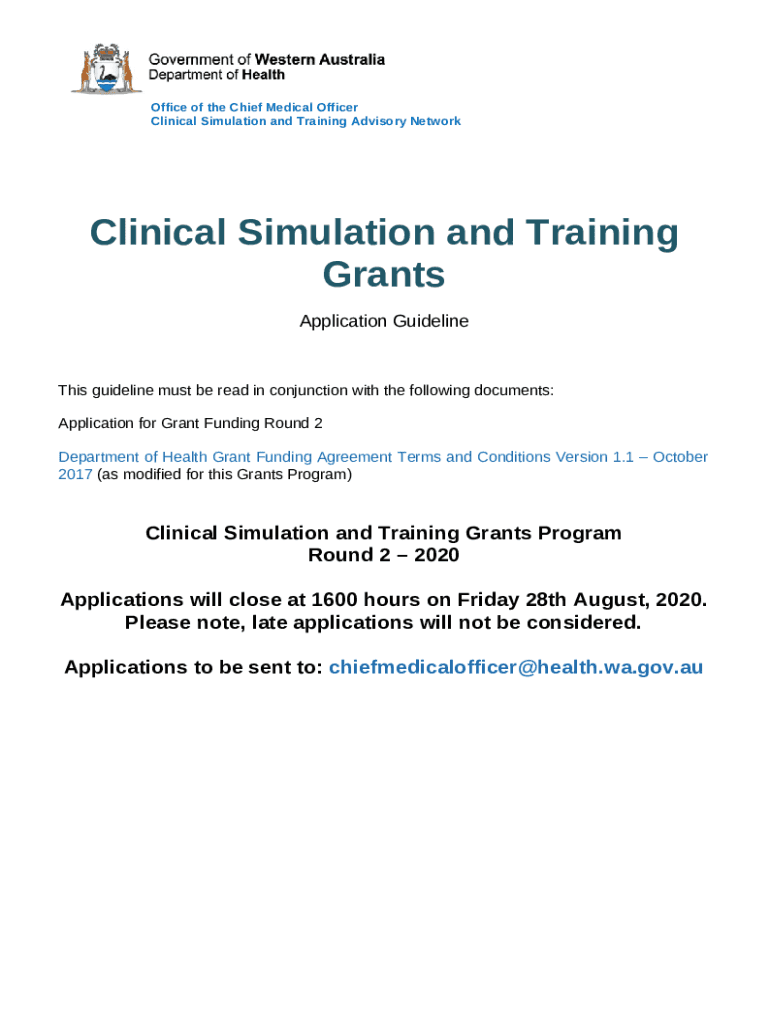 Government of Western Australia
Department of Health

Office of the Chief Medical Officer
Clinical Simulation and Training Advisory Network

Clinical Simulation and Training Grants

Application Guideline

This guideline must be read in conjunction with the following documents:

Application for Grant Funding Round 2

Department of Health Grant Funding Agreement Terms and Conditions Version 1.1 – October 2017 (as modified for this Grants Program)

Clinical Simulation and Training Grants Program
Round 2 – 2020

Applications will close at 1600 hours on Friday 28th August, 2020.
Please note, late applications will not be considered.

Applications to be sent to: chiefmedicalofficer@health.wa.gov.au